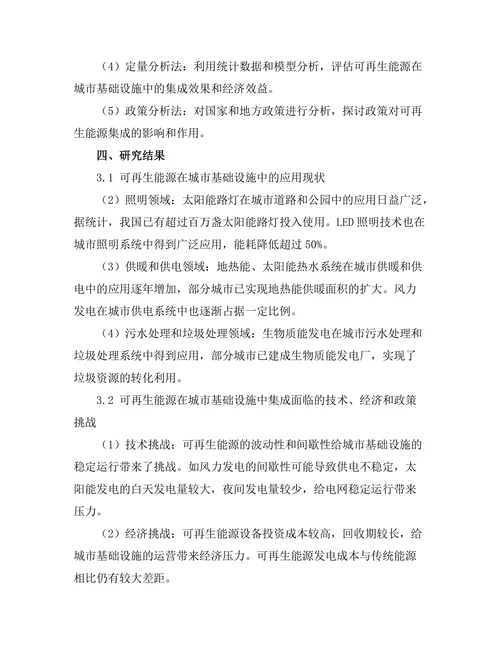 （4）定量分析法：利用统计数据和模型分析，评估可再生能源在城市基础设施中的集成效果和经济效益。

（5）政策分析法：对国家和地方政策进行分析，探讨政策对可再生能源集成的影响和作用。

四、研究结果

3.1 可再生能源在城市基础设施中的应用现状

（2）照明领域：太阳能路灯在城市道路和公园中的应用日益广泛，据统计，我国已有超过百万盏太阳能路灯投入使用。LED 照明技术也在城市照明系统中得到广泛应用，能耗降低超过 50%。

（3）供暖和供电领域：地热能、太阳能热水系统在城市供暖和供电中的应用逐年增加，部分城市已实现地热能供暖面积的扩大。风力发电在城市供电系统中也逐渐占据一定比例。

（4）污水处理和垃圾处理领域：生物质能发电在城市污水处理和垃圾处理系统中得到应用，部分城市已建成生物质能发电厂，实现了垃圾资源的转化利用。

3.2 可再生能源在城市基础设施中集成面临的技术、经济和政策挑战

（1）技术挑战：可再生能源的波动性和间歇性给城市基础设施的稳定运行带来了挑战。如风力发电的间歇性可能导致供电不稳定，太阳能发电的白天发电量较大，夜间发电量较少，给电网稳定运行带来压力。

（2）经济挑战：可再生能源设备投资成本较高，回收期较长，给城市基础设施的运营带来经济压力。可再生能源发电成本与传统能源相比仍有较大差距。